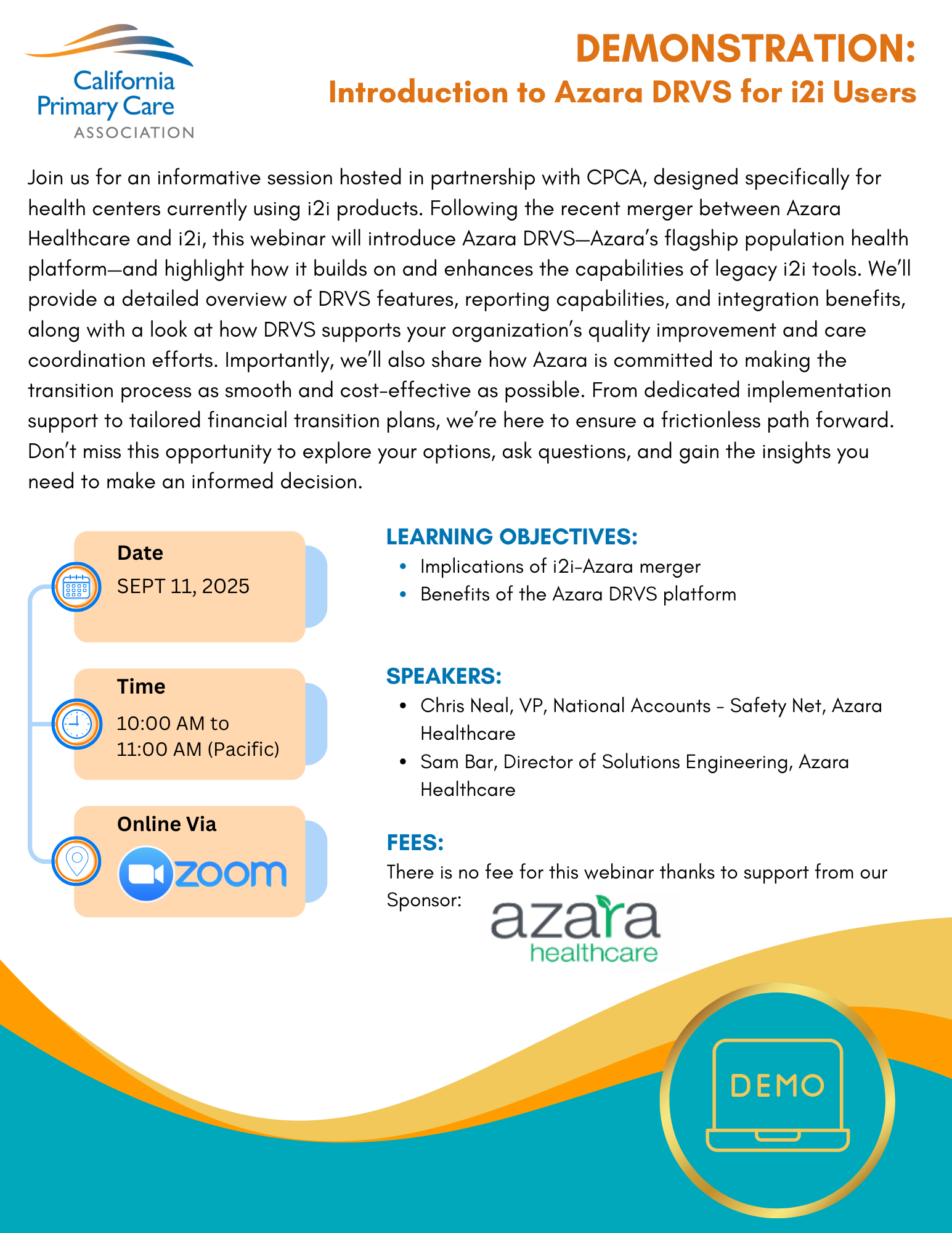 California Primary Care ASSOCIATION

DEMONSTRATION:
Introduction to Azara DRVS for i2i Users

Join us for an informative session hosted in partnership with CPCA, designed specifically for health centers currently using i2i products. Following the recent merger between Azara Healthcare and i2i, this webinar will introduce Azara DRVS—Azara's flagship population health platform—and highlight how it builds on and enhances the capabilities of legacy i2i tools. We'll provide a detailed overview of DRVS features, reporting capabilities, and integration benefits, along with a look at how DRVS supports your organization's quality improvement and care coordination efforts. Importantly, we'll also share how Azara is committed to making the transition process as smooth and cost-effective as possible. From dedicated implementation support to tailored financial transition plans, we're here to ensure a frictionless path forward. Don't miss this opportunity to explore your options, ask questions, and gain the insights you need to make an informed decision.

Date
SEPT 11, 2025

Time
10:00 AM to 11:00 AM (Pacific)

Online Via
zoom

LEARNING OBJECTIVES:
• Implications of i2i-Azara merger
• Benefits of the Azara DRVS platform

SPEAKERS:
• Chris Neal, VP, National Accounts - Safety Net, Azara Healthcare
• Sam Bar, Director of Solutions Engineering, Azara Healthcare

FEES:
There is no fee for this webinar thanks to support from our Sponsor:

azara healthcare

DEMO